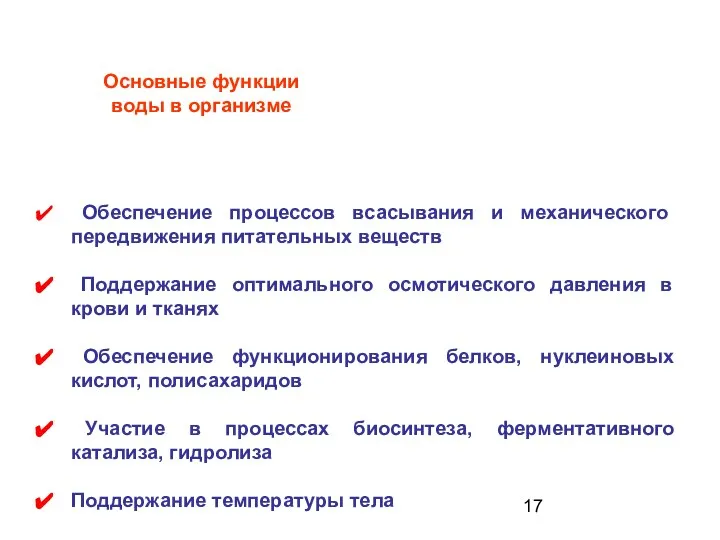 Основные функции воды в организме

✔ Обеспечение процессов всасывания и механического передвижения питательных веществ

✔ Поддержание оптимального осмотического давления в крови и тканях

✔ Обеспечение функционирования белков, нуклеиновых кислот, полисахаридов

✔ Участие в процессах биосинтеза, ферментативного катализа, гидролиза

✔ Поддержание температуры тела

17